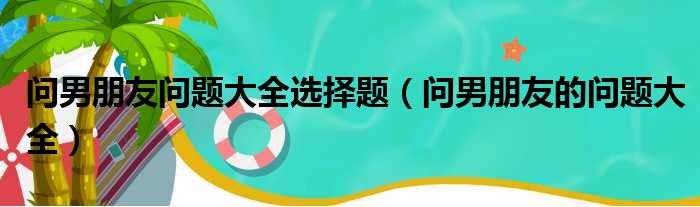 问男朋友问题大全选择题（问男朋友的问题大全）